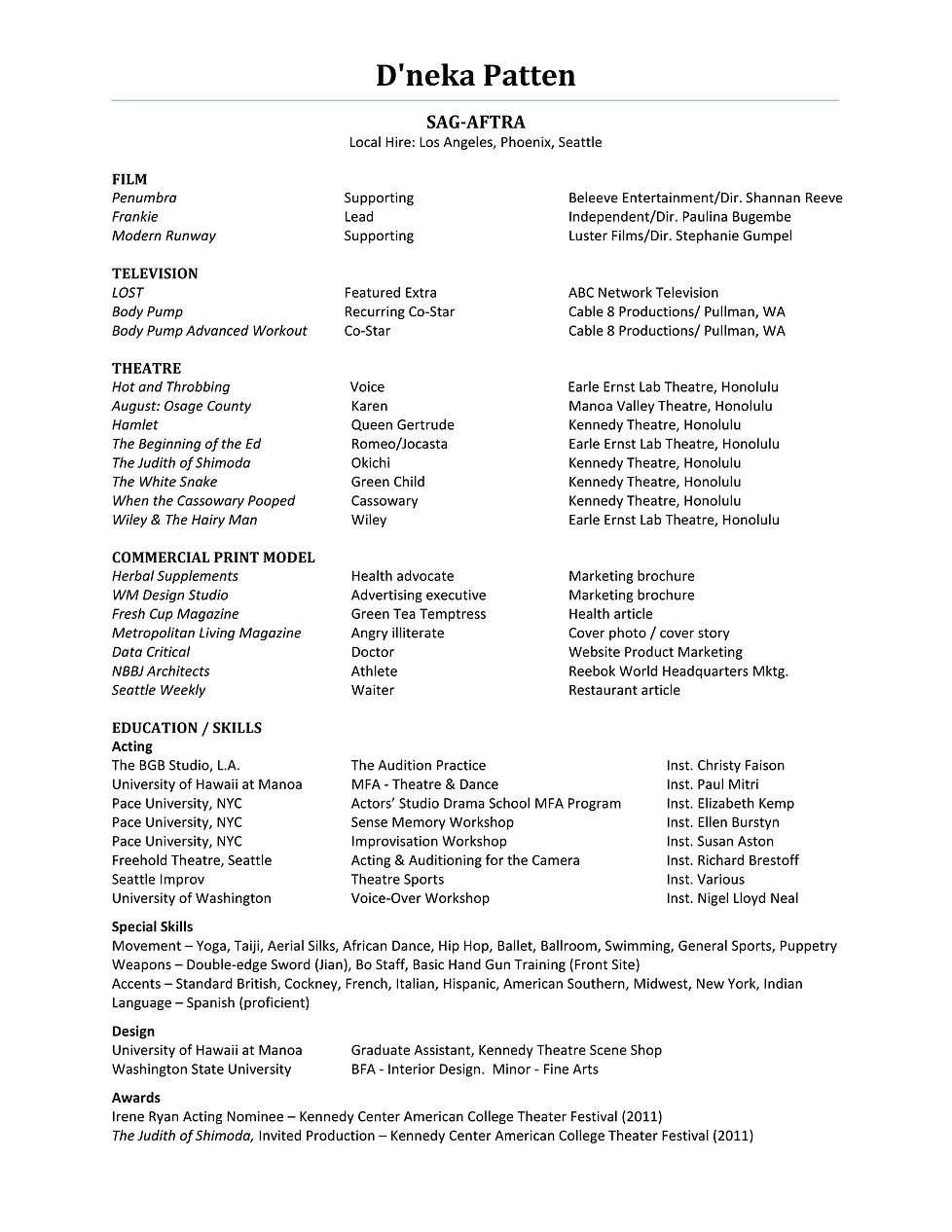 D'neka Patten

SAG-AFTRA
Local Hire: Los Angeles, Phoenix, Seattle

FILM

| | | |
|---|---|---|
| Penumbra | Supporting | Beleeve Entertainment/Dir. Shannan Reeve |
| Frankie | Lead | Independent/Dir. Paulina Bugembe |
| Modern Runway | Supporting | Luster Films/Dir. Stephanie Gumpel |

TELEVISION

| | | |
|---|---|---|
| LOST | Featured Extra | ABC Network Television |
| Body Pump | Recurring Co-Star | Cable 8 Productions/ Pullman, WA |
| Body Pump Advanced Workout | Co-Star | Cable 8 Productions/ Pullman, WA |

THEATRE

| | | |
|---|---|---|
| Hot and Throbbing | Voice | Earle Ernst Lab Theatre, Honolulu |
| August: Osage County | Karen | Manoa Valley Theatre, Honolulu |
| Hamlet | Queen Gertrude | Kennedy Theatre, Honolulu |
| The Beginning of the Ed | Romeo/Jocasta | Earle Ernst Lab Theatre, Honolulu |
| The Judith of Shimoda | Okichi | Kennedy Theatre, Honolulu |
| The White Snake | Green Child | Kennedy Theatre, Honolulu |
| When the Cassowary Pooped | Cassowary | Kennedy Theatre, Honolulu |
| Wiley & The Hairy Man | Wiley | Earle Ernst Lab Theatre, Honolulu |

COMMERCIAL PRINT MODEL

| | | |
|---|---|---|
| Herbal Supplements | Health advocate | Marketing brochure |
| WM Design Studio | Advertising executive | Marketing brochure |
| Fresh Cup Magazine | Green Tea Temptress | Health article |
| Metropolitan Living Magazine | Angry illiterate | Cover photo / cover story |
| Data Critical | Doctor | Website Product Marketing |
| NBBJ Architects | Athlete | Reebok World Headquarters Mktg. |
| Seattle Weekly | Waiter | Restaurant article |

EDUCATION / SKILLS
Acting

| | | |
|---|---|---|
| The BGB Studio, L.A. | The Audition Practice | Inst. Christy Faison |
| University of Hawaii at Manoa | MFA - Theatre & Dance | Inst. Paul Mitri |
| Pace University, NYC | Actors' Studio Drama School MFA Program | Inst. Elizabeth Kemp |
| Pace University, NYC | Sense Memory Workshop | Inst. Ellen Burstyn |
| Pace University, NYC | Improvisation Workshop | Inst. Susan Aston |
| Freehold Theatre, Seattle | Acting & Auditioning for the Camera | Inst. Richard Brestoff |
| Seattle Improv | Theatre Sports | Inst. Various |
| University of Washington | Voice-Over Workshop | Inst. Nigel Lloyd Neal |

Special Skills
Movement – Yoga, Taiji, Aerial Silks, African Dance, Hip Hop, Ballet, Ballroom, Swimming, General Sports, Puppetry
Weapons – Double-edge Sword (Jian), Bo Staff, Basic Hand Gun Training (Front Site)
Accents – Standard British, Cockney, French, Italian, Hispanic, American Southern, Midwest, New York, Indian
Language – Spanish (proficient)

Design

| | |
|---|---|
| University of Hawaii at Manoa | Graduate Assistant, Kennedy Theatre Scene Shop |
| Washington State University | BFA - Interior Design. Minor - Fine Arts |

Awards
Irene Ryan Acting Nominee – Kennedy Center American College Theater Festival (2011)
The Judith of Shimoda, Invited Production – Kennedy Center American College Theater Festival (2011)